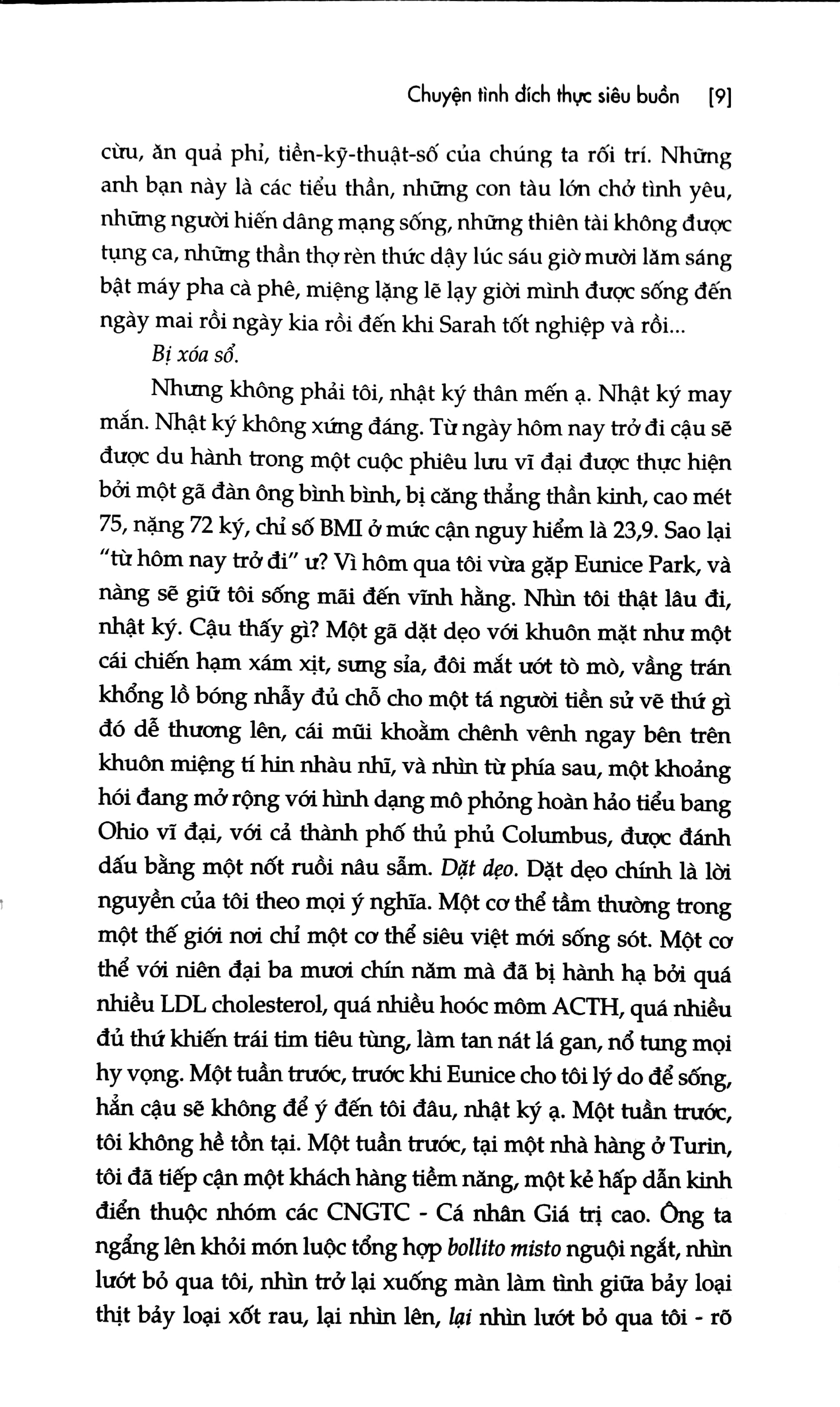 Chuyện tình đích thực siêu buồn [9]

cừu, ăn quả phỉ, tiền-kỹ-thuật-số của chúng ta rối trí. Những anh bạn này là các tiểu thần, những con tàu lớn chở tình yêu, những người hiến dâng mạng sống, những thiên tài không được tụng ca, những thần thợ rèn thức dậy lúc sáu giờ mười lăm sáng bật máy pha cà phê, miệng lặng lẽ lạy giời mình được sống đến ngày mai rồi ngày kia rồi đến khi Sarah tốt nghiệp và rồi...

Bị xóa sổ.

Nhưng không phải tôi, nhật ký thân mến ạ. Nhật ký may mắn. Nhật ký không xứng đáng. Từ ngày hôm nay trở đi cậu sẽ được du hành trong một cuộc phiêu lưu vĩ đại được thực hiện bởi một gã đàn ông bình bình, bị căng thẳng thần kinh, cao mét 75, nặng 72 ký, chỉ số BMI ở mức cận nguy hiểm là 23,9. Sao lại "từ hôm nay trở đi" ư? Vì hôm qua tôi vừa gặp Eunice Park, và nàng sẽ giữ tôi sống mãi đến vĩnh hằng. Nhìn tôi thật lâu đi, nhật ký. Cậu thấy gì? Một gã dặt dẹo với khuôn mặt như một cái chiến hạm xám xịt, sưng sỉa, đôi mắt ướt tò mò, vầng trán khổng lồ bóng nhẫy đủ chỗ cho một tá người tiền sử vẽ thứ gì đó dễ thương lên, cái mũi khoằm chênh vênh ngay bên trên khuôn miệng tí hin nhàu nhĩ, và nhìn từ phía sau, một khoảng hói đang mở rộng với hình dạng mô phỏng hoàn hảo tiểu bang Ohio vĩ đại, với cả thành phố thủ phủ Columbus, được đánh dấu bằng một nốt ruồi nâu sẫm. Dặt dẹo. Dặt dẹo chính là lời nguyền của tôi theo mọi ý nghĩa. Một cơ thể tầm thường trong một thế giới nơi chỉ một cơ thể siêu việt mới sống sót. Một cơ thể với niên đại ba mươi chín năm mà đã bị hành hạ bởi quá nhiều LDL cholesterol, quá nhiều hoóc môm ACTH, quá nhiều đủ thứ khiến trái tim tiêu tùng, làm tan nát lá gan, nổ tung mọi hy vọng. Một tuần trước, trước khi Eunice cho tôi lý do để sống, hẳn cậu sẽ không để ý đến tôi đâu, nhật ký ạ. Một tuần trước, tôi không hề tồn tại. Một tuần trước, tại một nhà hàng ở Turin, tôi đã tiếp cận một khách hàng tiềm năng, một kẻ hấp dẫn kinh điển thuộc nhóm các CNGTC - Cá nhân Giá trị cao. Ông ta ngẩng lên khỏi món luộc tổng hợp bollito misto nguội ngắt, nhìn lướt bỏ qua tôi, nhìn trở lại xuống màn làm tình giữa bảy loại thịt bảy loại xốt rau, lại nhìn lên, lại nhìn lướt bỏ qua tôi - rõ